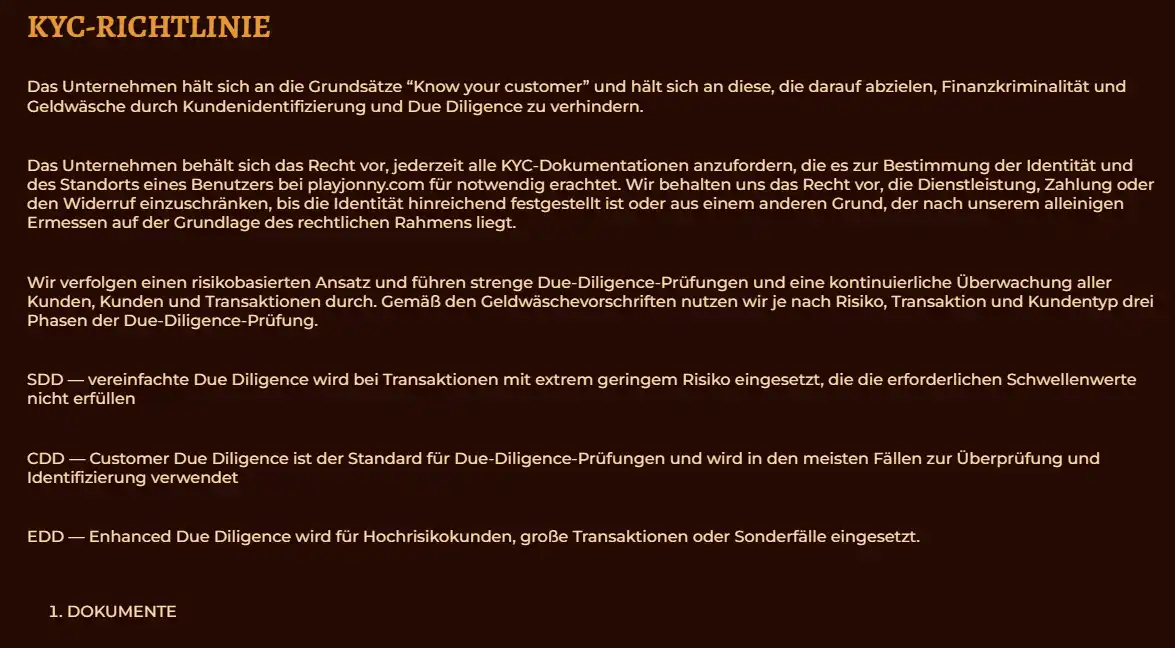 KYC-RICHTLINIE

Das Unternehmen hält sich an die Grundsätze “Know your customer” und hält sich an diese, die darauf abzielen, Finanzkriminalität und Geldwäsche durch Kundenidentifizierung und Due Diligence zu verhindern.

Das Unternehmen behält sich das Recht vor, jederzeit alle KYC-Dokumentationen anzufordern, die es zur Bestimmung der Identität und des Standorts eines Benutzers bei playjonny.com für notwendig erachtet. Wir behalten uns das Recht vor, die Dienstleistung, Zahlung oder den Widerruf einzuschränken, bis die Identität hinreichend festgestellt ist oder aus einem anderen Grund, der nach unserem alleinigen Ermessen auf der Grundlage des rechtlichen Rahmens liegt.

Wir verfolgen einen risikobasierten Ansatz und führen strenge Due-Diligence-Prüfungen und eine kontinuierliche Überwachung aller Kunden, Kunden und Transaktionen durch. Gemäß den Geldwäschevorschriften nutzen wir je nach Risiko, Transaktion und Kundentyp drei Phasen der Due-Diligence-Prüfung.

SDD — vereinfachte Due Diligence wird bei Transaktionen mit extrem geringem Risiko eingesetzt, die die erforderlichen Schwellenwerte nicht erfüllen

CDD — Customer Due Diligence ist der Standard für Due-Diligence-Prüfungen und wird in den meisten Fällen zur Überprüfung und Identifizierung verwendet

EDD — Enhanced Due Diligence wird für Hochrisikokunden, große Transaktionen oder Sonderfälle eingesetzt.

1. DOKUMENTE